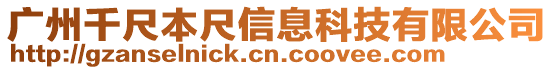 广州千尺本尺信息科技有限公司
http://gzanselnick.cn.coovee.com